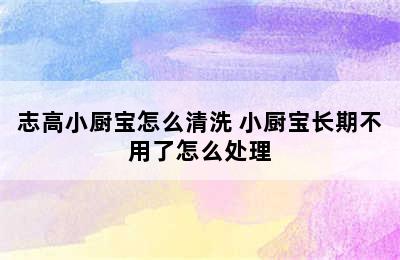 志高小厨宝怎么清洗 小厨宝长期不用了怎么处理